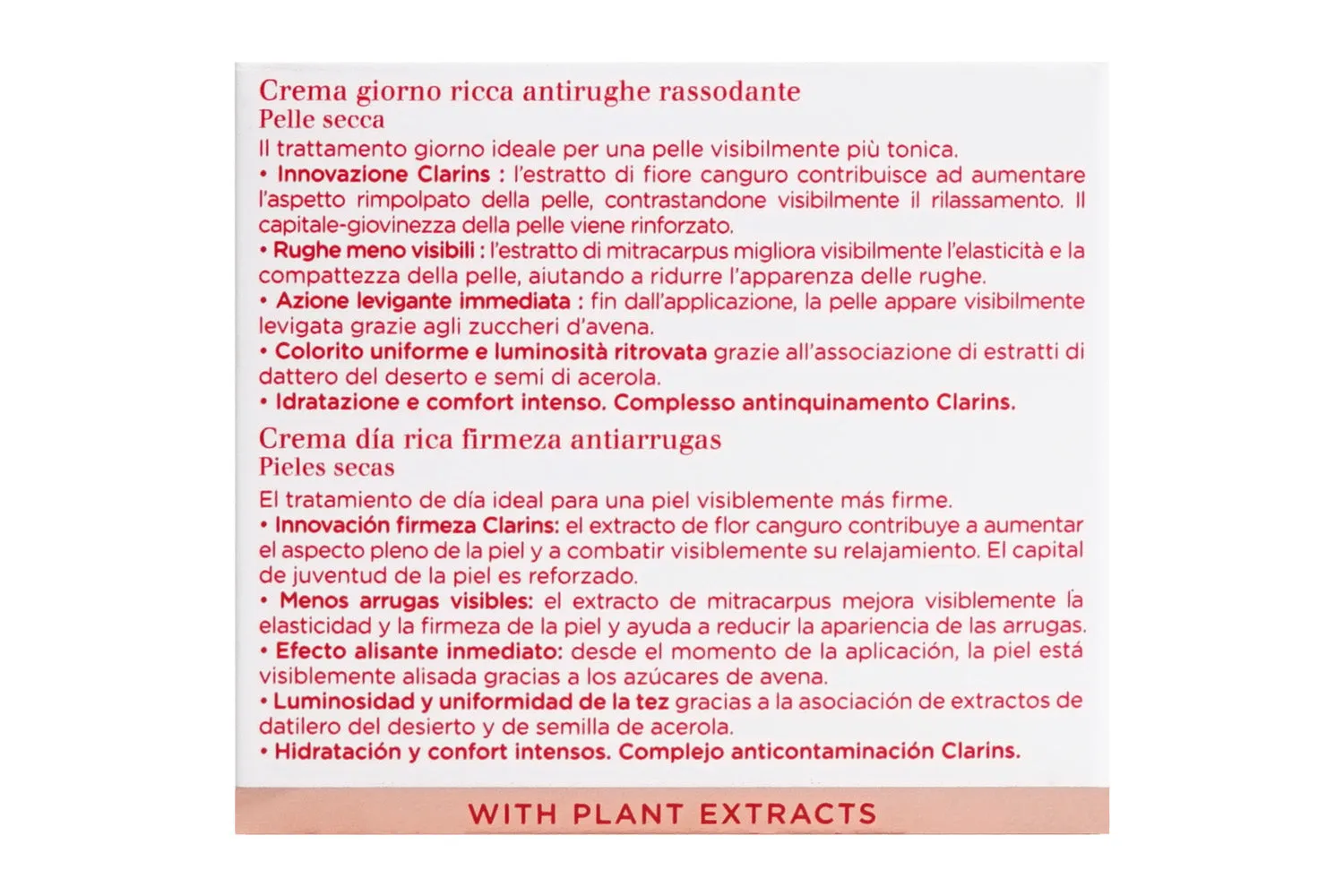 Crema giorno ricca antirughe rassodante
Pelle secca

Il trattamento giorno ideale per una pelle visibilmente più tonica.
• Innovazione Clarins : l'estratto di fiore canguro contribuisce ad aumentare l'aspetto rimpolpato della pelle, contrastandone visibilmente il rilassamento. Il capitale-giovinezza della pelle viene rinforzato.
• Rughe meno visibili : l'estratto di mitracarpus migliora visibilmente l'elasticità e la compattezza della pelle, aiutando a ridurre l'apparenza delle rughe.
• Azione levigante immediata : fin dall'applicazione, la pelle appare visibilmente levigata grazie agli zuccheri d'avena.
• Colorito uniforme e luminosità ritrovata grazie all'associazione di estratti di dattero del deserto e semi di acerola.
• Idratazione e comfort intenso. Complesso antinquinamento Clarins.

Crema día rica firmeza antiarrugas
Pieles secas

El tratamiento de día ideal para una piel visiblemente más firme.
• Innovación firmeza Clarins: el extracto de flor canguro contribuye a aumentar el aspecto pleno de la piel y a combatir visiblemente su relajamiento. El capital de juventud de la piel es reforzado.
• Menos arrugas visibles: el extracto de mitracarpus mejora visiblemente la elasticidad y la firmeza de la piel y ayuda a reducir la apariencia de las arrugas.
• Efecto alisante inmediato: desde el momento de la aplicación, la piel está visiblemente alisada gracias a los azúcares de avena.
• Luminosidad y uniformidad de la tez gracias a la asociación de extractos de datilero del desierto y de semilla de acerola.
• Hidratación y confort intensos. Complejo anticontaminación Clarins.

WITH PLANT EXTRACTS